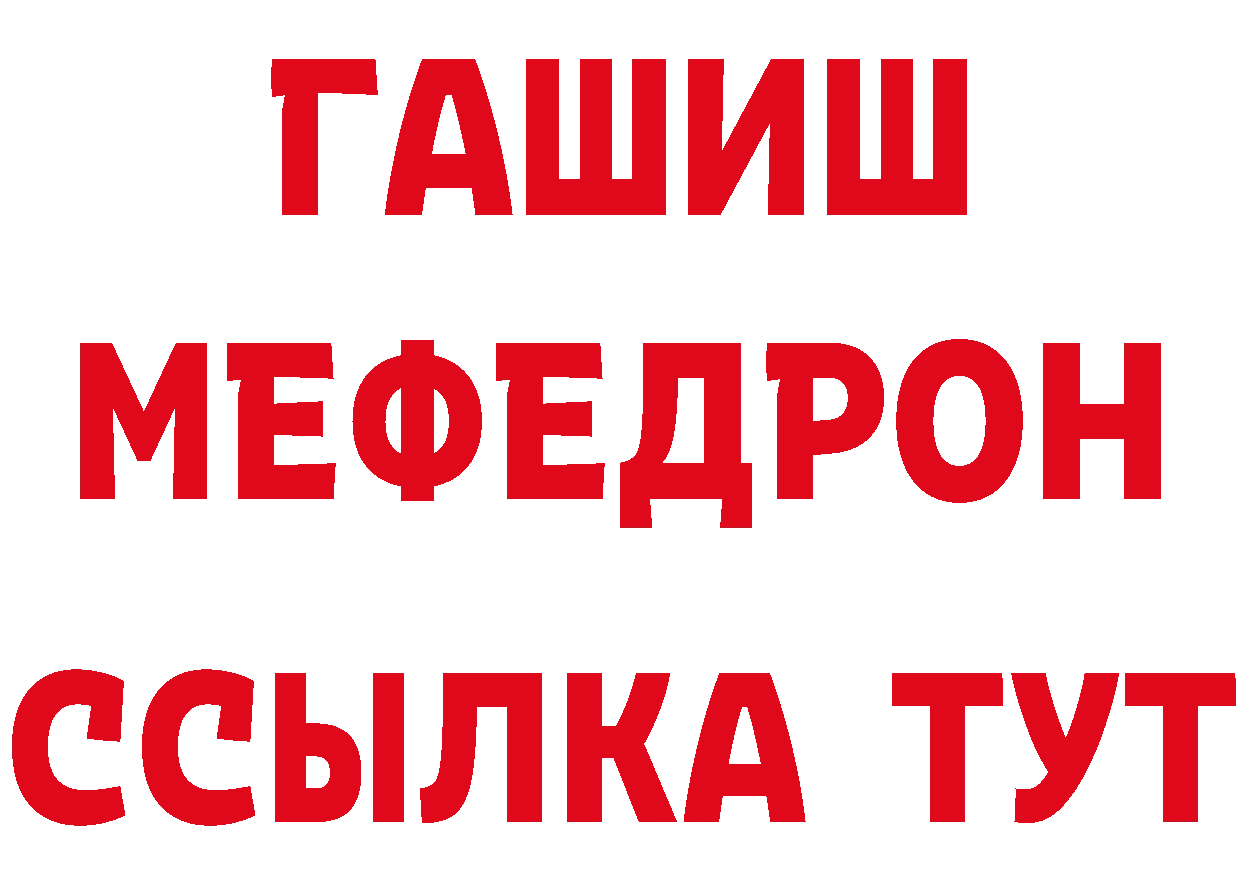 ГАШИШ
МЕФЕДРОН
ССЫЛКА ТУТ